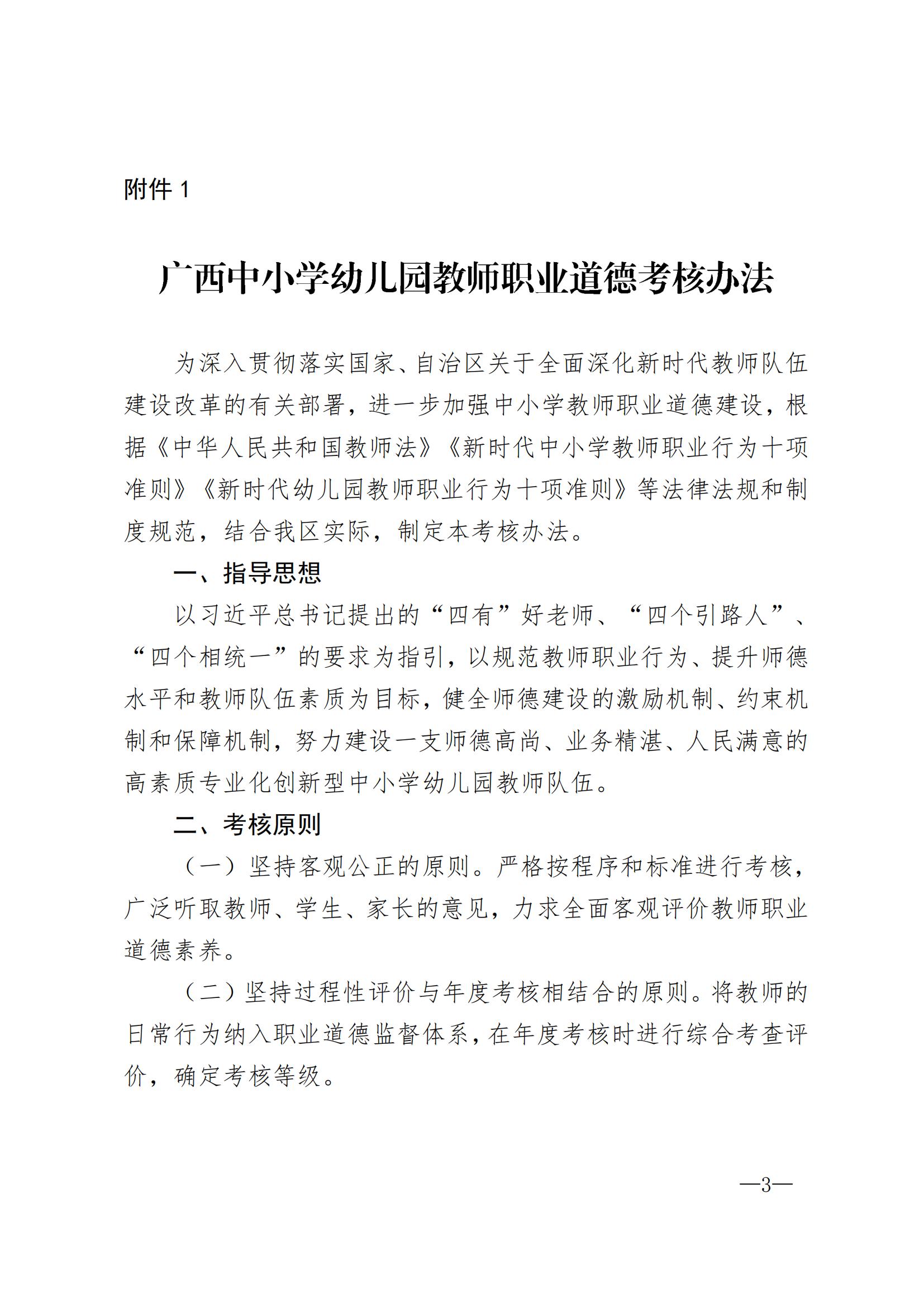 附件 1

广西中小学幼儿园教师职业道德考核办法

为深入贯彻落实国家、自治区关于全面深化新时代教师队伍建设改革的有关部署，进一步加强中小学教师职业道德建设，根据《中华人民共和国教师法》《新时代中小学教师职业行为十项准则》《新时代幼儿园教师职业行为十项准则》等法律法规和制度规范，结合我区实际，制定本考核办法。

一、指导思想

以习近平总书记提出的“四有”好老师、“四个引路人”、“四个相统一”的要求为指引，以规范教师职业行为、提升师德水平和教师队伍素质为目标，健全师德建设的激励机制、约束机制和保障机制，努力建设一支师德高尚、业务精湛、人民满意的高素质专业化创新型中小学幼儿园教师队伍。

二、考核原则

（一）坚持客观公正的原则。严格按程序和标准进行考核，广泛听取教师、学生、家长的意见，力求全面客观评价教师职业道德素养。

（二）坚持过程性评价与年度考核相结合的原则。将教师的日常行为纳入职业道德监督体系，在年度考核时进行综合考查评价，确定考核等级。

—3—